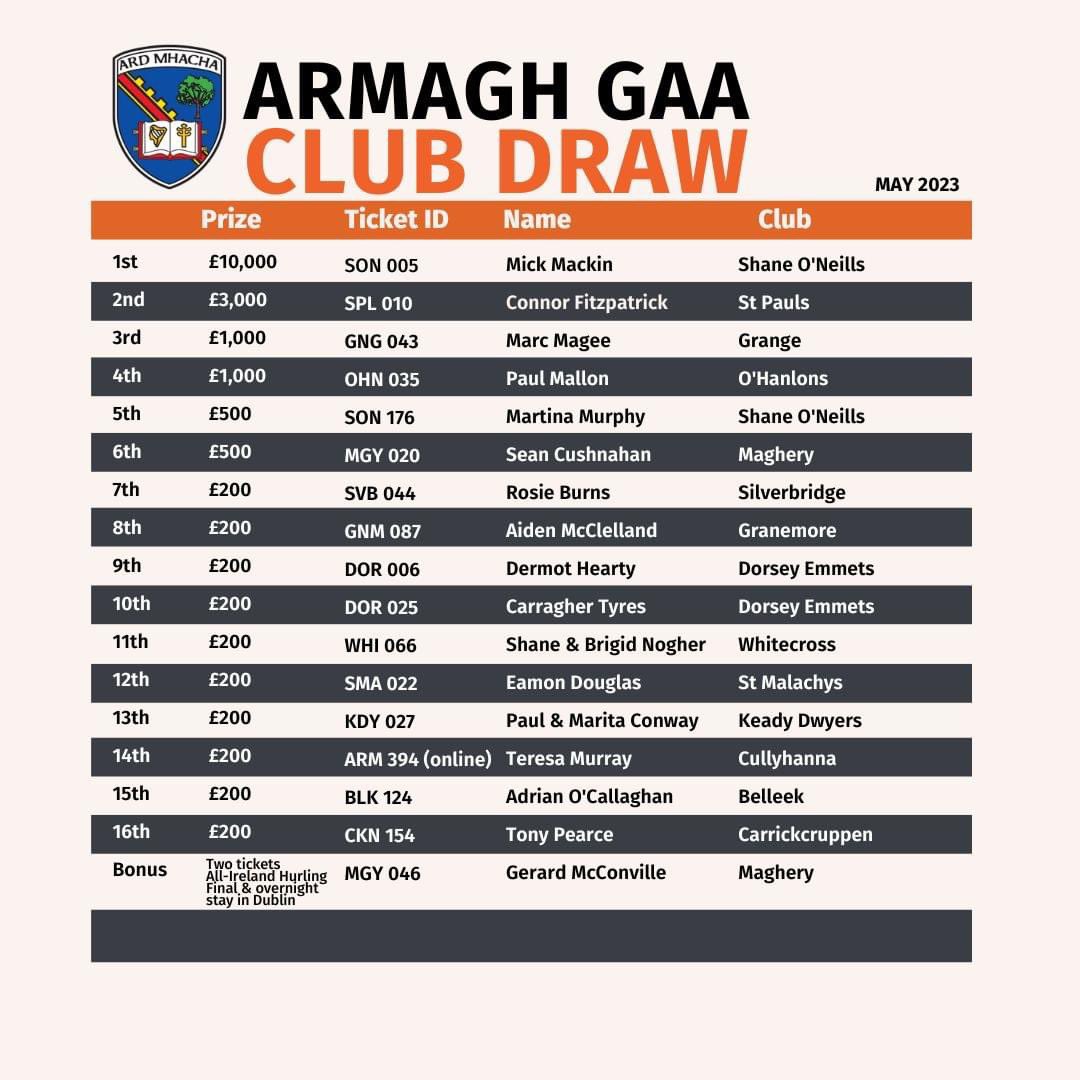 ARD MHACHA

ARMAGH GAA
CLUB DRAW

MAY 2023

| | Prize | Ticket ID | Name | Club |
|---|---|---|---|---|
| 1st | £10,000 | SON 005 | Mick Mackin | Shane O'Neills |
| 2nd | £3,000 | SPL 010 | Connor Fitzpatrick | St Pauls |
| 3rd | £1,000 | GNG 043 | Marc Magee | Grange |
| 4th | £1,000 | OHN 035 | Paul Mallon | O'Hanlons |
| 5th | £500 | SON 176 | Martina Murphy | Shane O'Neills |
| 6th | £500 | MGY 020 | Sean Cushnahan | Maghery |
| 7th | £200 | SVB 044 | Rosie Burns | Silverbridge |
| 8th | £200 | GNM 087 | Aiden McClelland | Granemore |
| 9th | £200 | DOR 006 | Dermot Hearty | Dorsey Emmets |
| 10th | £200 | DOR 025 | Carragher Tyres | Dorsey Emmets |
| 11th | £200 | WHI 066 | Shane & Brigid Nogher | Whitecross |
| 12th | £200 | SMA 022 | Eamon Douglas | St Malachys |
| 13th | £200 | KDY 027 | Paul & Marita Conway | Keady Dwyers |
| 14th | £200 | ARM 394 (online) | Teresa Murray | Cullyhanna |
| 15th | £200 | BLK 124 | Adrian O'Callaghan | Belleek |
| 16th | £200 | CKN 154 | Tony Pearce | Carrickcruppen |
| Bonus | Two tickets All-Ireland Hurling Final & overnight stay in Dublin | MGY 046 | Gerard McConville | Maghery |